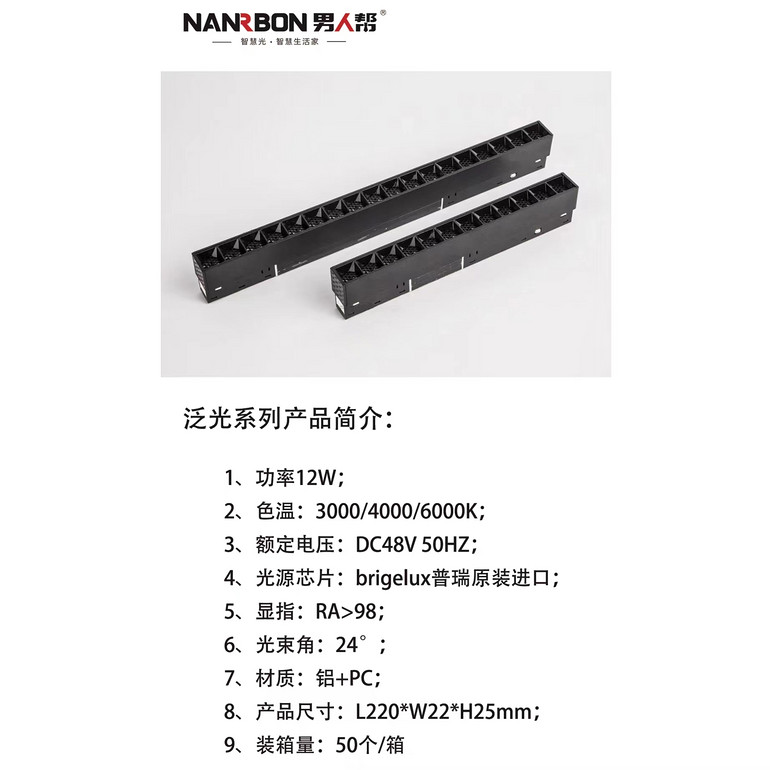 NANRBON 男人帮®

智慧光·智慧生活家

泛光系列产品简介：

1、功率12W；

2、色温：3000/4000/6000K；

3、额定电压：DC48V 50HZ；

4、光源芯片：brigelux普瑞原装进口；

5、显指：RA>98；

6、光束角：24°；

7、材质：铝+PC；

8、产品尺寸：L220*W22*H25mm；

9、装箱量：50个/箱